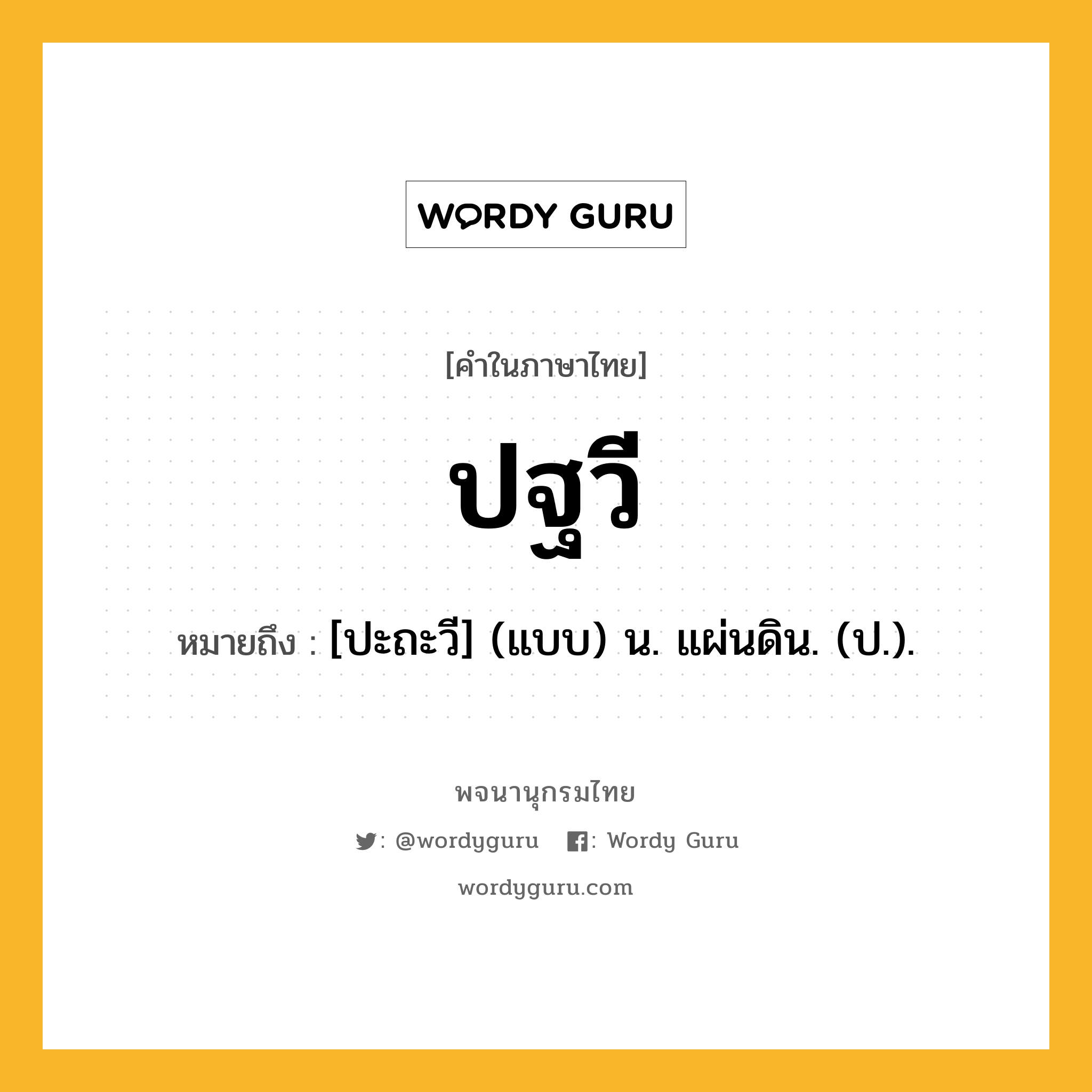 WORDY GURU

[คำในภาษาไทย]

ปฐวี

หมายถึง : [ปะถะวี] (แบบ) น. แผ่นดิน. (ป.).

พจนานุกรมไทย

: @wordyguru : Wordy Guru

wordyguru.com